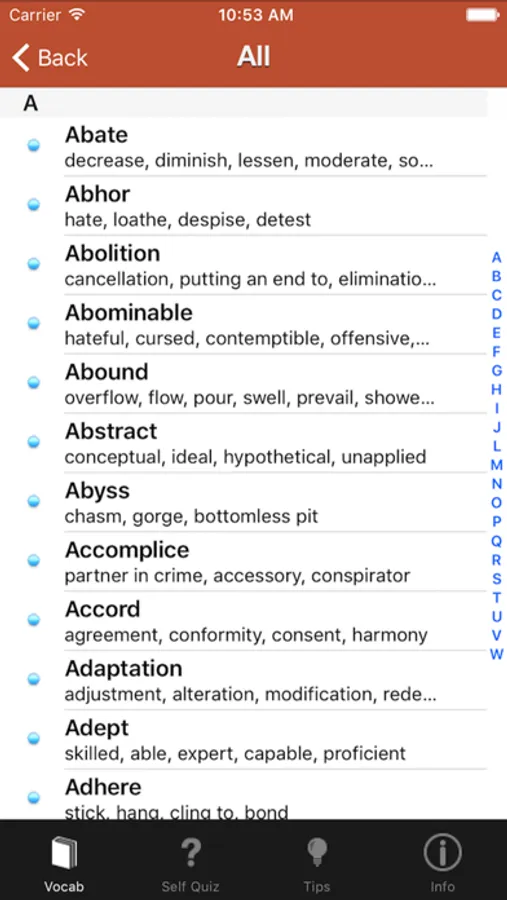 Carrier 10:53 AM

Back All

A

Abate
decrease, diminish, lessen, moderate, so...

Abhor
hate, loathe, despise, detest

Abolition
cancellation, putting an end to, eliminatio...

Abominable
hateful, cursed, contemptible, offensive,...

Abound
overflow, flow, pour, swell, prevail, showe...

Abstract
conceptual, ideal, hypothetical, unapplied

Abyss
chasm, gorge, bottomless pit

Accomplice
partner in crime, accessory, conspirator

Accord
agreement, conformity, consent, harmony

Adaptation
adjustment, alteration, modification, rede...

Adept
skilled, able, expert, capable, proficient

Adhere
stick, hang, cling to, bond

A B C D E F G H I J L M N O P Q R S T U V W

Vocab Self Quiz Tips Info